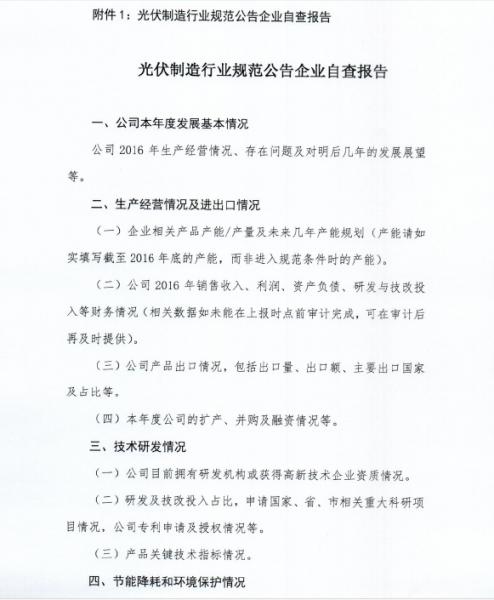 附件 1：光伏制造行业规范公告企业自查报告

光伏制造行业规范公告企业自查报告

一、公司本年度发展基本情况

公司 2016 年生产经营情况、存在问题及对明后几年的发展展望等。

二、生产经营情况及进出口情况

（一）企业相关产品产能/产量及未来几年产能规划（产能请如实填写截至 2016 年底的产能，而非进入规范条件时的产能）。

（二）公司 2016 年销售收入、利润、资产负债、研发与技改投入等财务情况（相关数据如未能在上报时点前审计完成，可在审计后再及时提供）。

（三）公司产品出口情况，包括出口量、出口额、主要出口国家及占比等。

（四）本年度公司的扩产、并购及融资情况等。

三、技术研发情况

（一）公司目前拥有研发机构或获得高新技术企业资质情况。

（二）研发及技改投入占比，申请国家、省、市相关重大科研项目情况，公司专利申请及授权情况等。

（三）产品关键技术指标情况。

四、节能降耗和环境保护情况